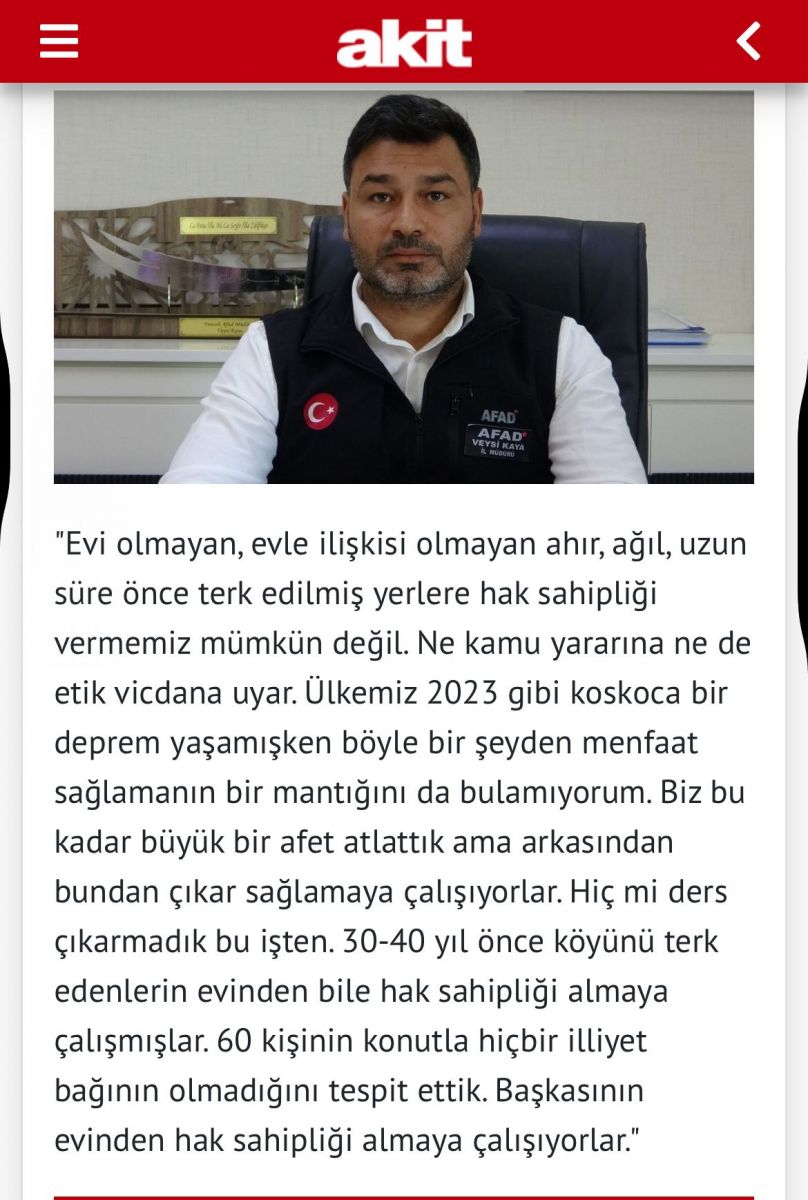 akit

AFAD
AFAD
VEYSİ KAYA
İL MÜDÜRÜ

"Evi olmayan, evle ilişkisi olmayan ahır, ağıl, uzun süre önce terk edilmiş yerlere hak sahipliği vermemiz mümkün değil. Ne kamu yararına ne de etik vicdana uyar. Ülkemiz 2023 gibi koskoca bir deprem yaşamışken böyle bir şeyden menfaat sağlamanın bir mantığını da bulamıyorum. Biz bu kadar büyük bir afet atlattık ama arkasından bundan çıkar sağlamaya çalışıyorlar. Hiç mi ders çıkarmadık bu işten. 30-40 yıl önce köyünü terk edenlerin evinden bile hak sahipliği almaya çalışmışlar. 60 kişinin konutla hiçbir illiyet bağının olmadığını tespit ettik. Başkasının evinden hak sahipliği almaya çalışıyorlar."